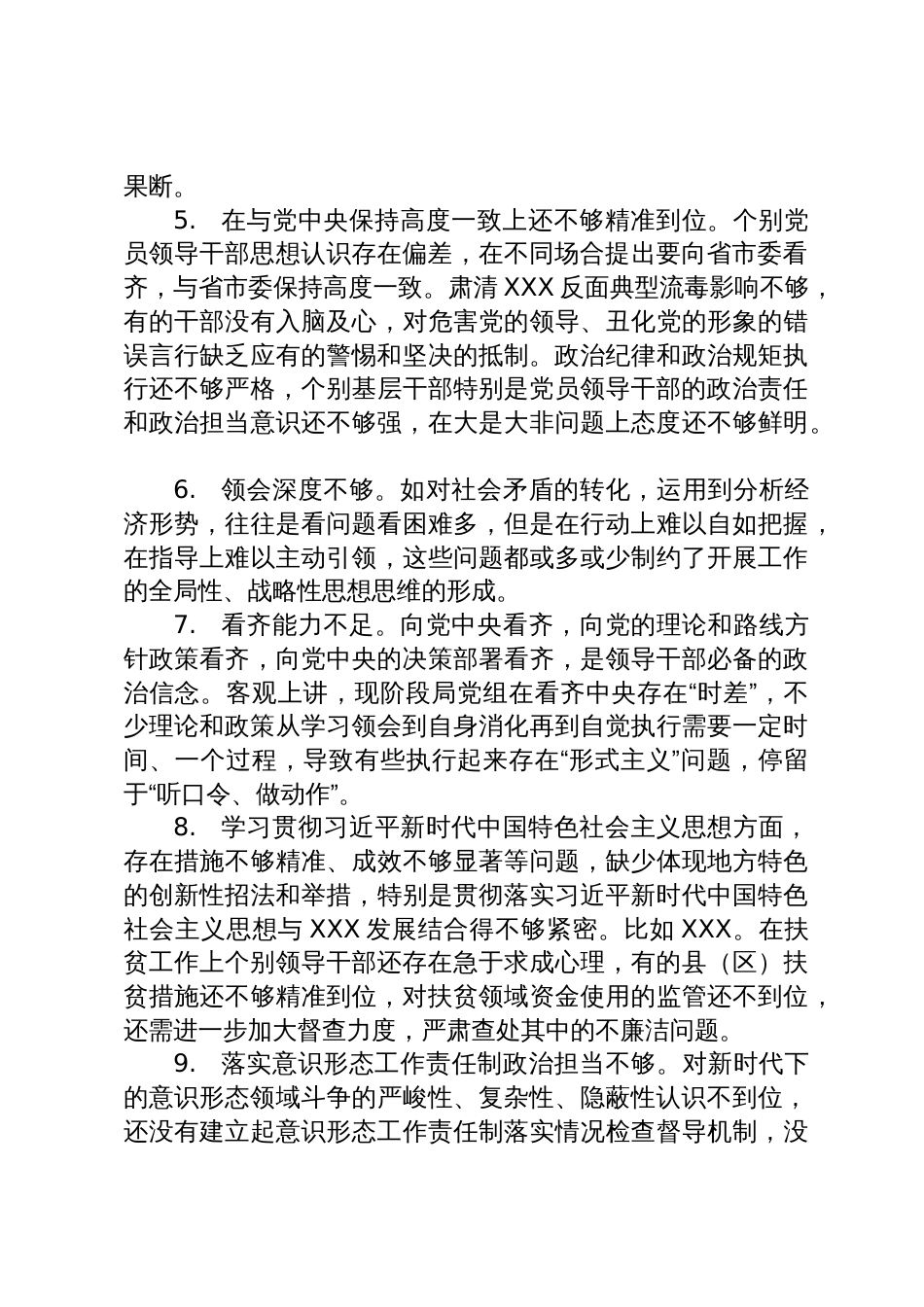 果断。

5. 在与党中央保持高度一致上还不够精准到位。个别党员领导干部思想认识存在偏差，在不同场合提出要向省市委看齐，与省市委保持高度一致。肃清 XXX 反面典型流毒影响不够，有的干部没有入脑及心，对危害党的领导、丑化党的形象的错误言行缺乏应有的警惕和坚决的抵制。政治纪律和政治规矩执行还不够严格，个别基层干部特别是党员领导干部的政治责任和政治担当意识还不够强，在大是大非问题上态度还不够鲜明。

6. 领会深度不够。如对社会矛盾的转化，运用到分析经济形势，往往是看问题看困难多，但是在行动上难以自如把握，在指导上难以主动引领，这些问题都或多或少制约了开展工作的全局性、战略性思想思维的形成。

7. 看齐能力不足。向党中央看齐，向党的理论和路线方针政策看齐，向党中央的决策部署看齐，是领导干部必备的政治信念。客观上讲，现阶段局党组在看齐中央存在“时差”，不少理论和政策从学习领会到自身消化再到自觉执行需要一定时间、一个过程，导致有些执行起来存在“形式主义”问题，停留于“听口令、做动作”。

8. 学习贯彻习近平新时代中国特色社会主义思想方面，存在措施不够精准、成效不够显著等问题，缺少体现地方特色的创新性招法和举措，特别是贯彻落实习近平新时代中国特色社会主义思想与 XXX 发展结合得不够紧密。比如 XXX。在扶贫工作上个别领导干部还存在急于求成心理，有的县（区）扶贫措施还不够精准到位，对扶贫领域资金使用的监管还不到位，还需进一步加大督查力度，严肃查处其中的不廉洁问题。

9. 落实意识形态工作责任制政治担当不够。对新时代下的意识形态领域斗争的严峻性、复杂性、隐蔽性认识不到位，还没有建立起意识形态工作责任制落实情况检查督导机制，没